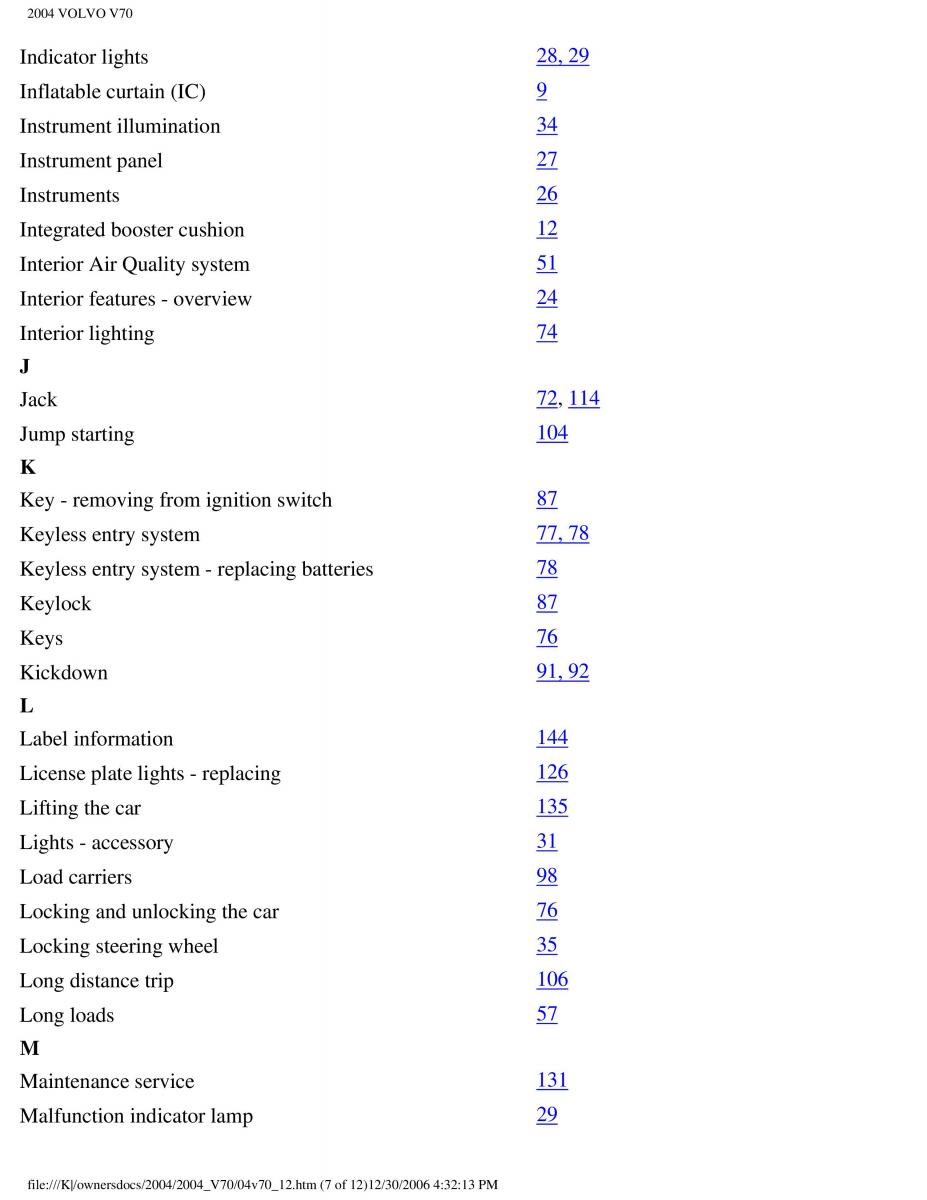 2004 VOLVO V70

| | |
|---|---|
| Indicator lights | 28, 29 |
| Inflatable curtain (IC) | 9 |
| Instrument illumination | 34 |
| Instrument panel | 27 |
| Instruments | 26 |
| Integrated booster cushion | 12 |
| Interior Air Quality system | 51 |
| Interior features - overview | 24 |
| Interior lighting | 74 |
| **J** | |
| Jack | 72, 114 |
| Jump starting | 104 |
| **K** | |
| Key - removing from ignition switch | 87 |
| Keyless entry system | 77, 78 |
| Keyless entry system - replacing batteries | 78 |
| Keylock | 87 |
| Keys | 76 |
| Kickdown | 91, 92 |
| **L** | |
| Label information | 144 |
| License plate lights - replacing | 126 |
| Lifting the car | 135 |
| Lights - accessory | 31 |
| Load carriers | 98 |
| Locking and unlocking the car | 76 |
| Locking steering wheel | 35 |
| Long distance trip | 106 |
| Long loads | 57 |
| **M** | |
| Maintenance service | 131 |
| Malfunction indicator lamp | 29 |

file:///K|/ownersdocs/2004/2004_V70/04v70_12.htm (7 of 12)12/30/2006 4:32:13 PM